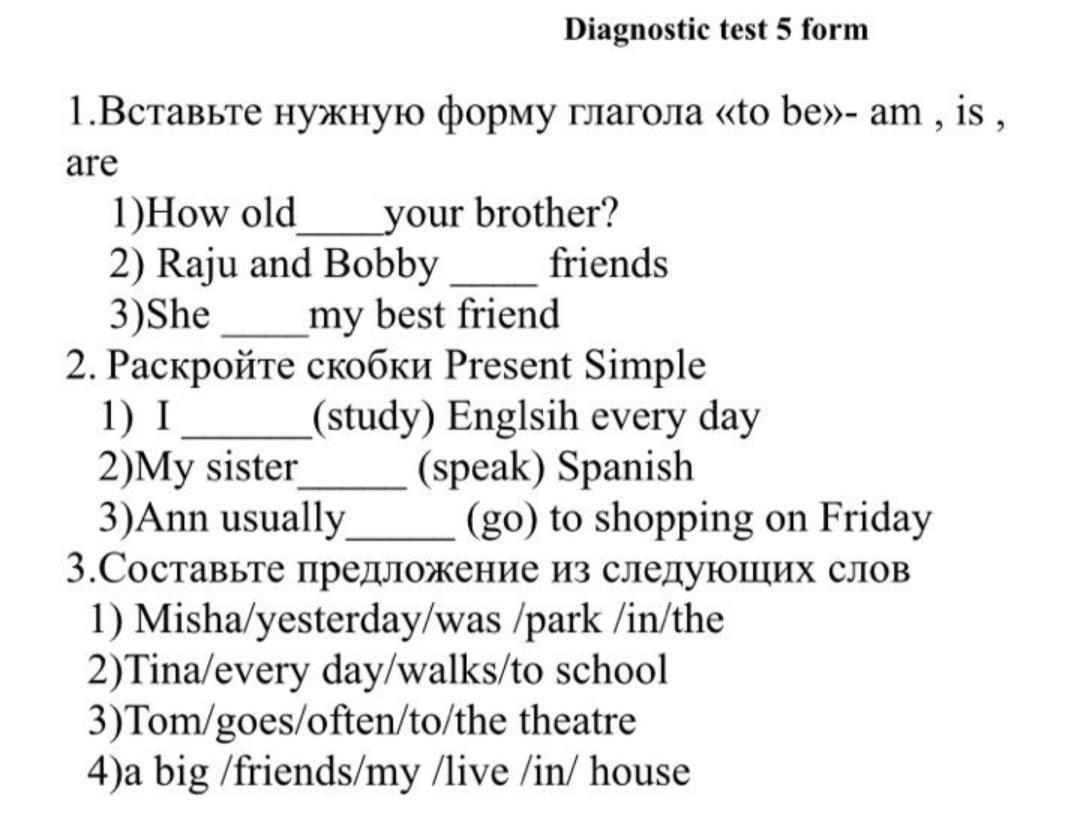 Diagnostic test 5 form

1.Вставьте нужную форму глагола «to be»- am , is , are

1)How old____your brother?
2) Raju and Bobby ____ friends
3)She ____my best friend

2. Раскройте скобки Present Simple

1) I ______(study) Englsih every day
2)My sister_____ (speak) Spanish
3)Ann usually_____ (go) to shopping on Friday

3.Составьте предложение из следующих слов

1) Misha/yesterday/was /park /in/the
2)Tina/every day/walks/to school
3)Tom/goes/often/to/the theatre
4)a big /friends/my /live /in/ house